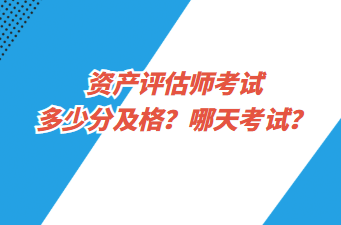 资产评估师考试
多少分及格？哪天考试？